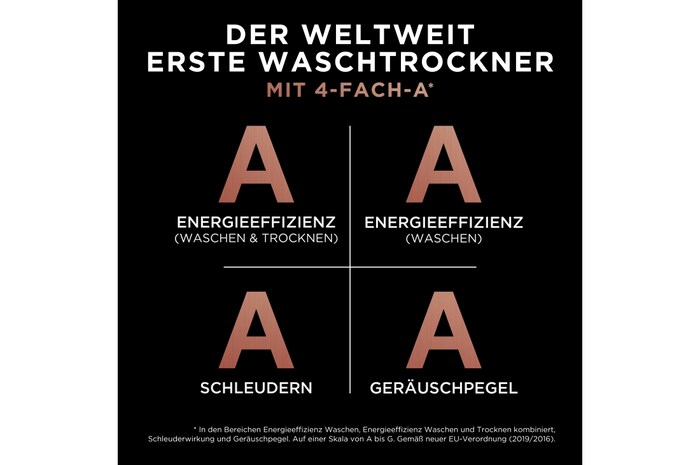 DER WELTWEIT ERSTE WASCHTROCKNER
MIT 4-FACH-A*

A
ENERGIEEFFIZIENZ
(WASCHEN & TROCKNEN)

A
ENERGIEEFFIZIENZ
(WASCHEN)

A
SCHLEUDERN

A
GERÄUSCHPEGEL

* In den Bereichen Energieeffizienz Waschen, Energieeffizienz Waschen und Trocknen kombiniert, Schleuderwirkung und Geräuschpegel. Auf einer Skala von A bis G. Gemäß neuer EU-Verordnung (2019/2016).